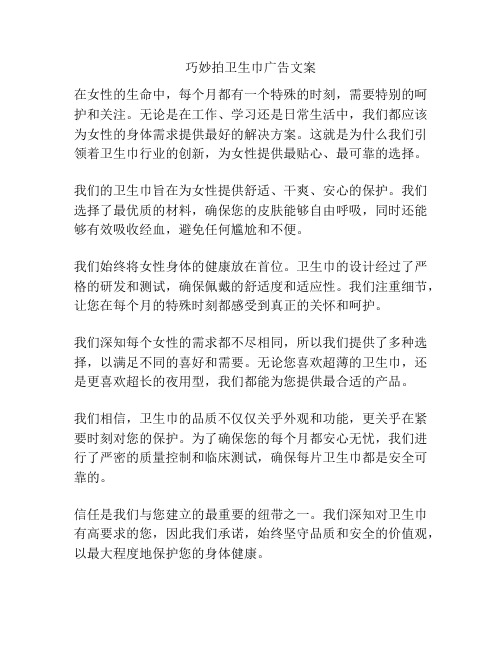 巧妙拍卫生巾广告文案

在女性的生命中，每个月都有一个特殊的时刻，需要特别的呵护和关注。无论是在工作、学习还是日常生活中，我们都应该为女性的身体需求提供最好的解决方案。这就是为什么我们引领着卫生巾行业的创新，为女性提供最贴心、最可靠的选择。

我们的卫生巾旨在为女性提供舒适、干爽、安心的保护。我们选择了最优质的材料，确保您的皮肤能够自由呼吸，同时还能够有效吸收经血，避免任何尴尬和不便。

我们始终将女性身体的健康放在首位。卫生巾的设计经过了严格的研发和测试，确保佩戴的舒适度和适应性。我们注重细节，让您在每个月的特殊时刻都感受到真正的关怀和呵护。

我们深知每个女性的需求都不尽相同，所以我们提供了多种选择，以满足不同的喜好和需要。无论您喜欢超薄的卫生巾，还是更喜欢超长的夜用型，我们都能为您提供最合适的产品。

我们相信，卫生巾的品质不仅仅关乎外观和功能，更关乎在紧要时刻对您的保护。为了确保您的每个月都安心无忧，我们进行了严密的质量控制和临床测试，确保每片卫生巾都是安全可靠的。

信任是我们与您建立的最重要的纽带之一。我们深知对卫生巾有高要求的您，因此我们承诺，始终坚守品质和安全的价值观，以最大程度地保护您的身体健康。